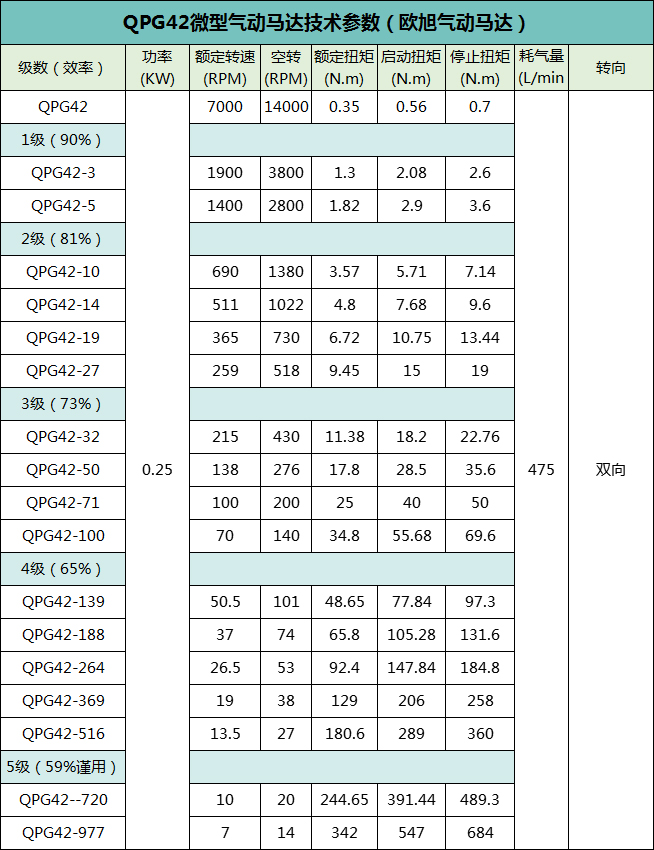 QPG42微型气动马达技术参数（欧旭气动马达）

| 级数（效率） | 功率 (KW) | 额定转速 (RPM) | 空转 (RPM) | 额定扭矩 (N.m) | 启动扭矩 (N.m) | 停止扭矩 (N.m) | 耗气量 (L/min | 转向 |
|---|---|---|---|---|---|---|---|---|
| QPG42 | 0.25 | 7000 | 14000 | 0.35 | 0.56 | 0.7 | 475 | 双向 |
| 1级（90%） | | | | | | | | |
| QPG42-3 | | 1900 | 3800 | 1.3 | 2.08 | 2.6 | | |
| QPG42-5 | | 1400 | 2800 | 1.82 | 2.9 | 3.6 | | |
| 2级（81%） | | | | | | | | |
| QPG42-10 | | 690 | 1380 | 3.57 | 5.71 | 7.14 | | |
| QPG42-14 | | 511 | 1022 | 4.8 | 7.68 | 9.6 | | |
| QPG42-19 | | 365 | 730 | 6.72 | 10.75 | 13.44 | | |
| QPG42-27 | | 259 | 518 | 9.45 | 15 | 19 | | |
| 3级（73%） | | | | | | | | |
| QPG42-32 | | 215 | 430 | 11.38 | 18.2 | 22.76 | | |
| QPG42-50 | | 138 | 276 | 17.8 | 28.5 | 35.6 | | |
| QPG42-71 | | 100 | 200 | 25 | 40 | 50 | | |
| QPG42-100 | | 70 | 140 | 34.8 | 55.68 | 69.6 | | |
| 4级（65%） | | | | | | | | |
| QPG42-139 | | 50.5 | 101 | 48.65 | 77.84 | 97.3 | | |
| QPG42-188 | | 37 | 74 | 65.8 | 105.28 | 131.6 | | |
| QPG42-264 | | 26.5 | 53 | 92.4 | 147.84 | 184.8 | | |
| QPG42-369 | | 19 | 38 | 129 | 206 | 258 | | |
| QPG42-516 | | 13.5 | 27 | 180.6 | 289 | 360 | | |
| 5级（59%谨用） | | | | | | | | |
| QPG42--720 | | 10 | 20 | 244.65 | 391.44 | 489.3 | | |
| QPG42-977 | | 7 | 14 | 342 | 547 | 684 | | |